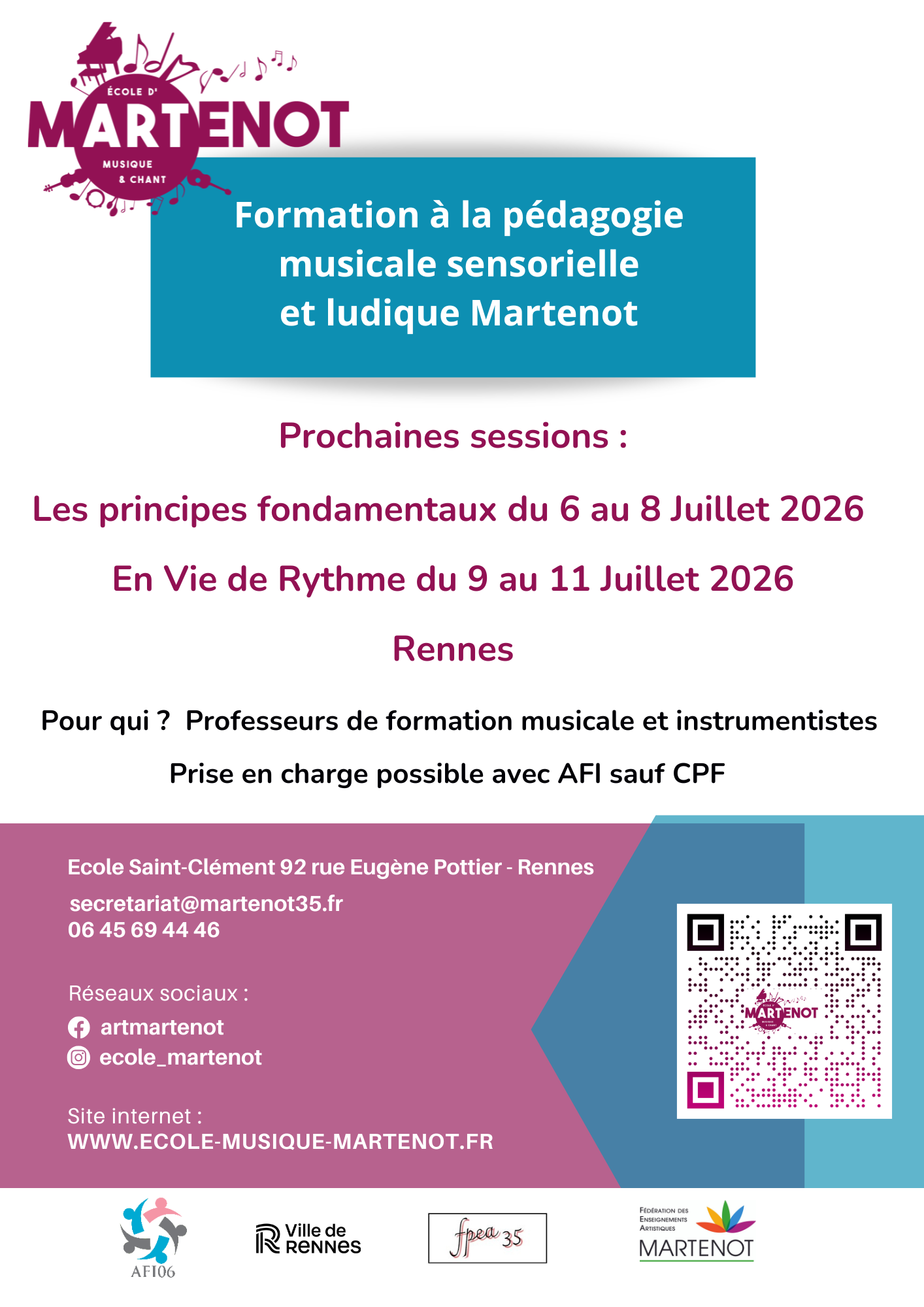 ÉCOLE D'
MARTENOT
MUSIQUE & CHANT

Formation à la pédagogie musicale sensorielle et ludique Martenot

Prochaines sessions :

Les principes fondamentaux du 6 au 8 Juillet 2026

En Vie de Rythme du 9 au 11 Juillet 2026

Rennes

Pour qui ? Professeurs de formation musicale et instrumentistes

Prise en charge possible avec AFI sauf CPF

Ecole Saint-Clément 92 rue Eugène Pottier - Rennes

secretariat@martenot35.fr
06 45 69 44 46

Réseaux sociaux :
artmartenot
ecole_martenot

Site internet :
WWW.ECOLE-MUSIQUE-MARTENOT.FR

MARTENOT

AFI06

Ville de RENNES

fpea 35

FÉDÉRATION DES ENSEIGNEMENTS ARTISTIQUES MARTENOT